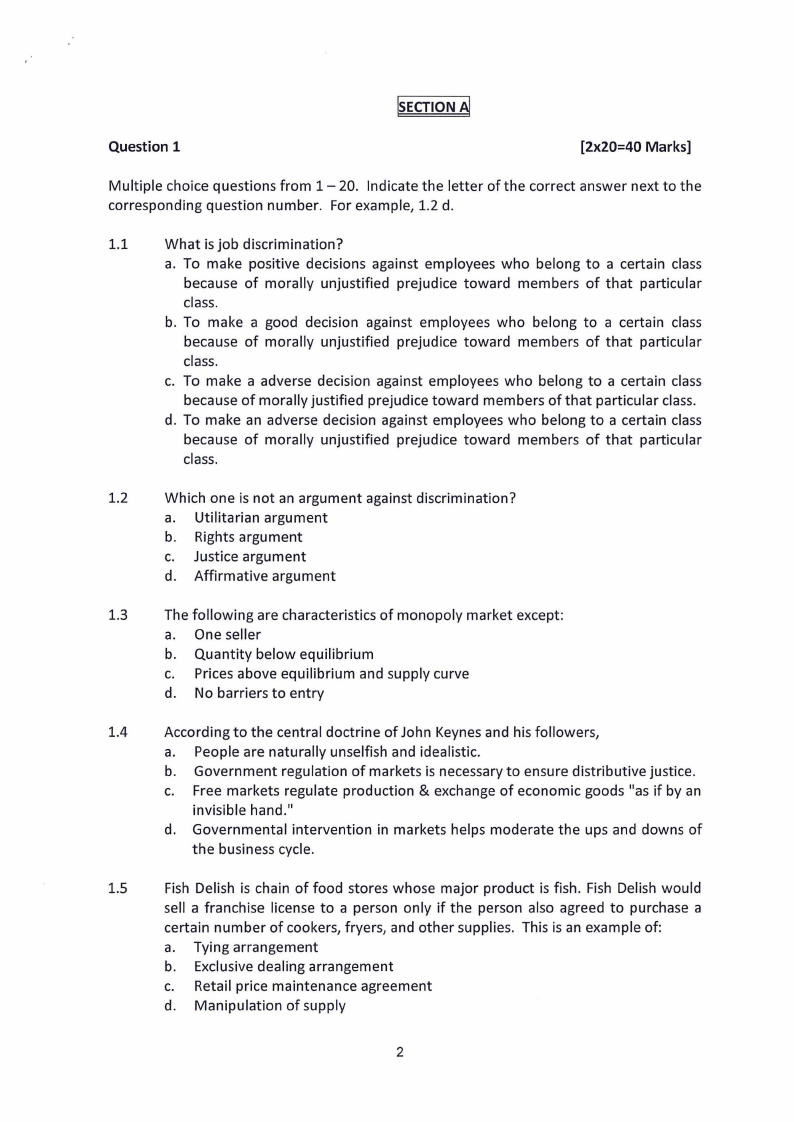 SECTION A

Question 1 [2x20=40 Marks]

Multiple choice questions from 1 – 20. Indicate the letter of the correct answer next to the corresponding question number. For example, 1.2 d.

1.1 What is job discrimination?
a. To make positive decisions against employees who belong to a certain class because of morally unjustified prejudice toward members of that particular class.
b. To make a good decision against employees who belong to a certain class because of morally unjustified prejudice toward members of that particular class.
c. To make a adverse decision against employees who belong to a certain class because of morally justified prejudice toward members of that particular class.
d. To make an adverse decision against employees who belong to a certain class because of morally unjustified prejudice toward members of that particular class.

1.2 Which one is not an argument against discrimination?
a. Utilitarian argument
b. Rights argument
c. Justice argument
d. Affirmative argument

1.3 The following are characteristics of monopoly market except:
a. One seller
b. Quantity below equilibrium
c. Prices above equilibrium and supply curve
d. No barriers to entry

1.4 According to the central doctrine of John Keynes and his followers,
a. People are naturally unselfish and idealistic.
b. Government regulation of markets is necessary to ensure distributive justice.
c. Free markets regulate production & exchange of economic goods "as if by an invisible hand."
d. Governmental intervention in markets helps moderate the ups and downs of the business cycle.

1.5 Fish Delish is chain of food stores whose major product is fish. Fish Delish would sell a franchise license to a person only if the person also agreed to purchase a certain number of cookers, fryers, and other supplies. This is an example of:
a. Tying arrangement
b. Exclusive dealing arrangement
c. Retail price maintenance agreement
d. Manipulation of supply

2